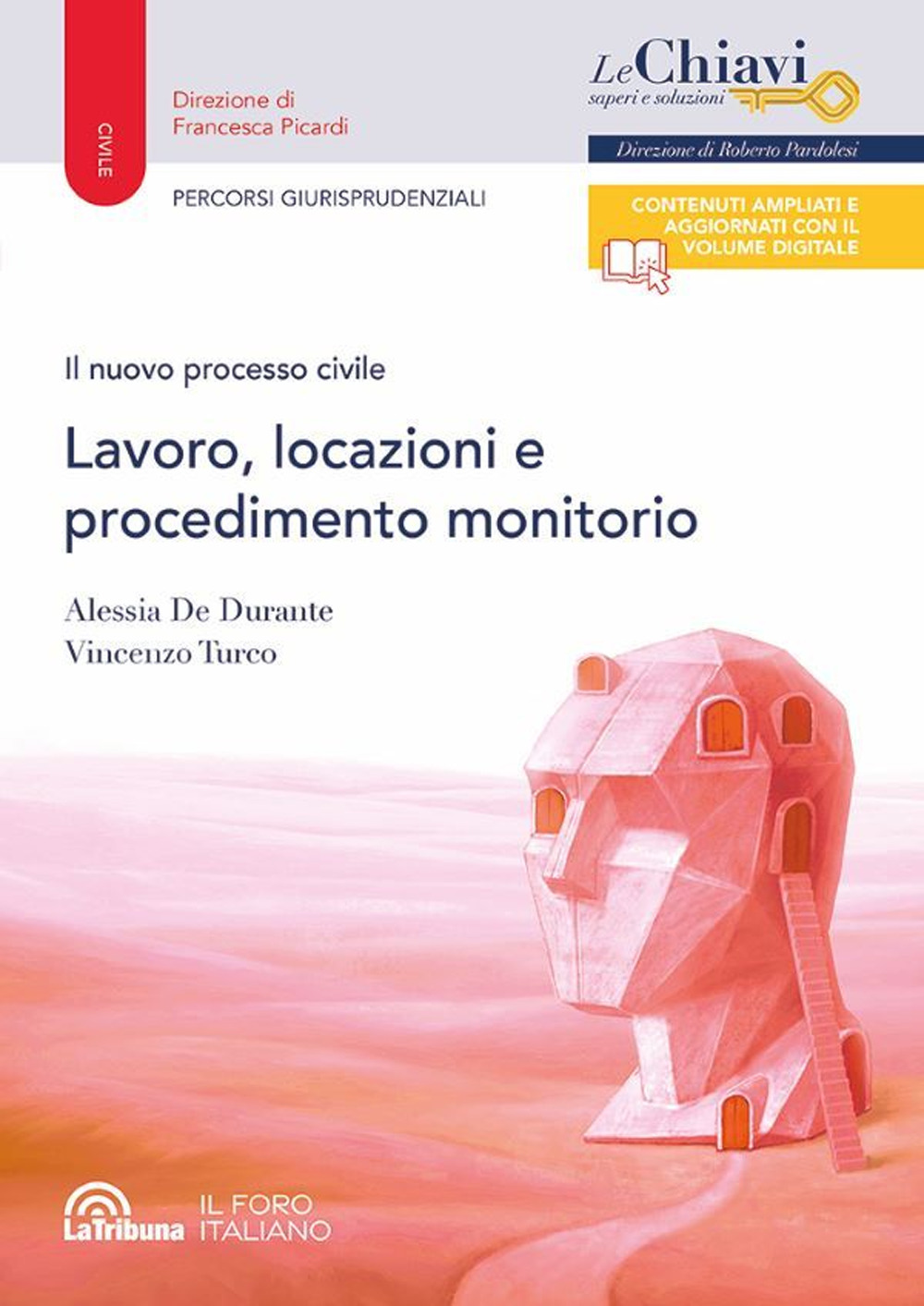 CIVILE

Direzione di
Francesca Picardi

PERCORSI GIURISPRUDENZIALI

Le Chiavi
saperi e soluzioni

Direzione di Roberto Pardolesi

CONTENUTI AMPLIATI E AGGIORNATI CON IL VOLUME DIGITALE

Il nuovo processo civile

Lavoro, locazioni e procedimento monitorio

Alessia De Durante
Vincenzo Turco

LaTribuna IL FORO ITALIANO